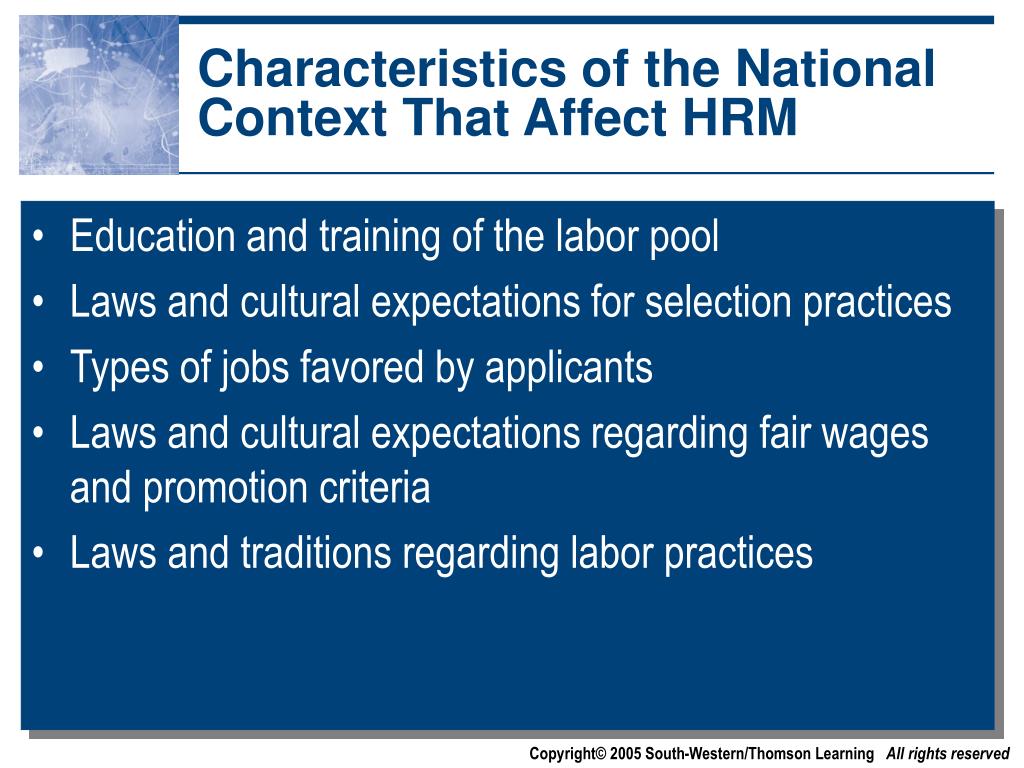 Characteristics of the National Context That Affect HRM

• Education and training of the labor pool
• Laws and cultural expectations for selection practices
• Types of jobs favored by applicants
• Laws and cultural expectations regarding fair wages and promotion criteria
• Laws and traditions regarding labor practices

Copyright© 2005 South-Western/Thomson Learning All rights reserved